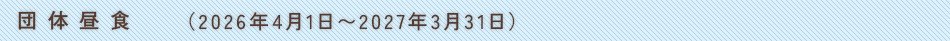 団体昼食　（2026年4月1日～2027年3月31日）